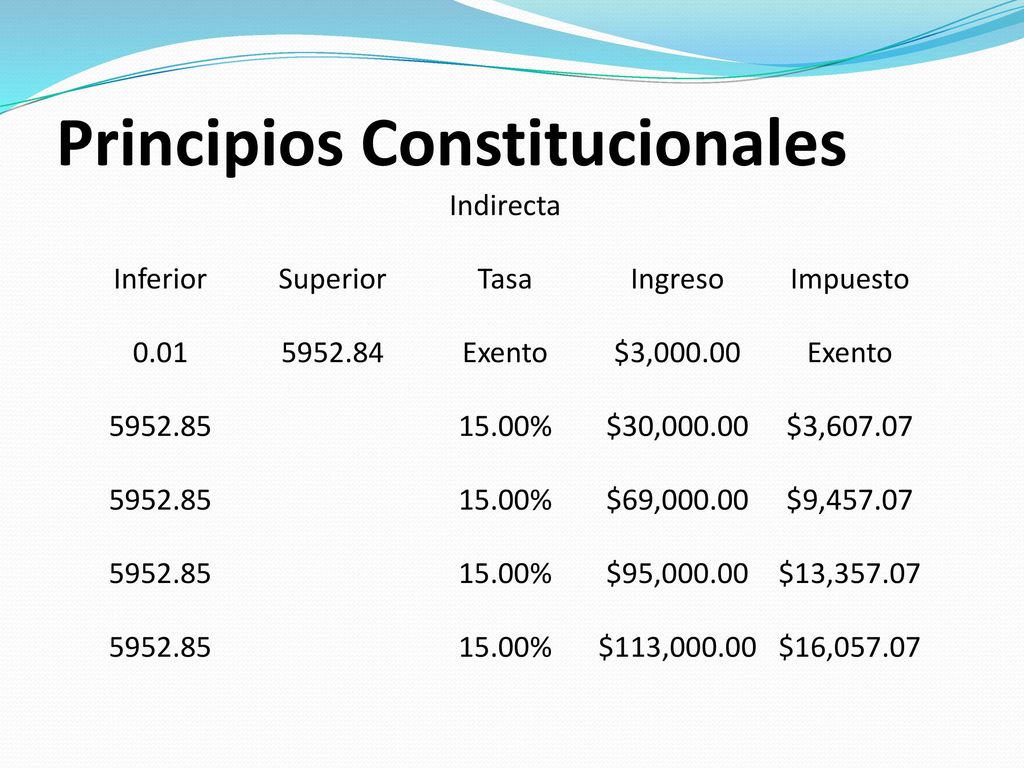 Principios Constitucionales

Indirecta

| Inferior | Superior | Tasa | Ingreso | Impuesto |
|---|---|---|---|---|
| 0.01 | 5952.84 | Exento | \$3,000.00 | Exento |
| 5952.85 | | 15.00% | \$30,000.00 | \$3,607.07 |
| 5952.85 | | 15.00% | \$69,000.00 | \$9,457.07 |
| 5952.85 | | 15.00% | \$95,000.00 | \$13,357.07 |
| 5952.85 | | 15.00% | \$113,000.00 | \$16,057.07 |